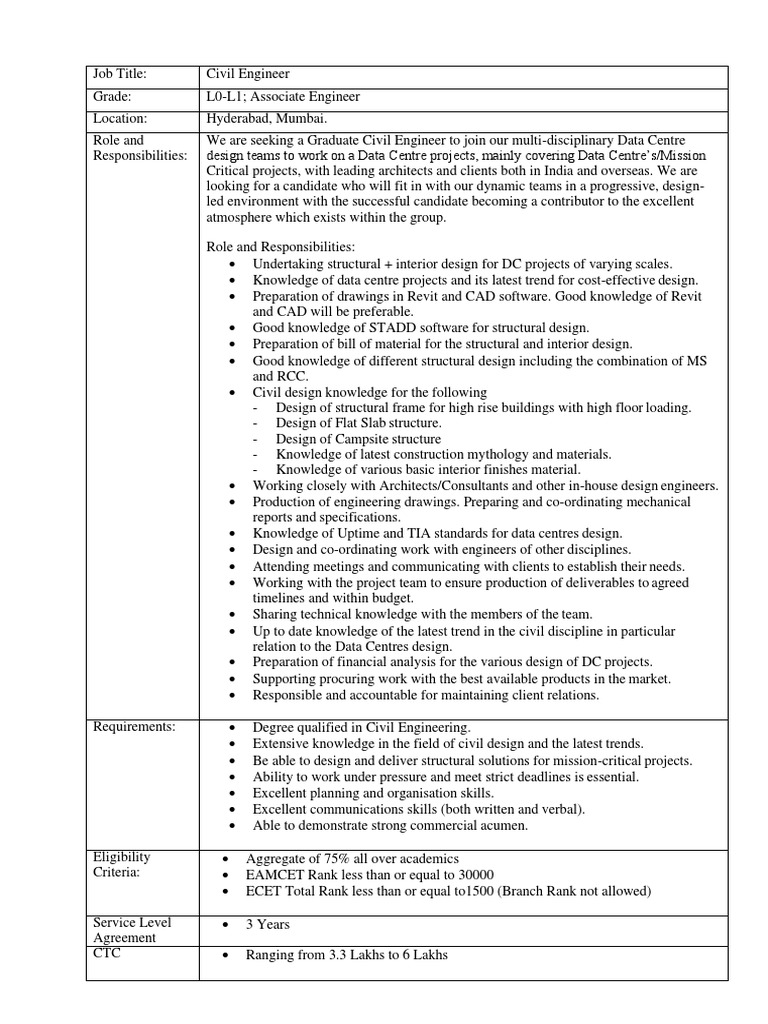 | Job Title: | Civil Engineer |
|---|---|
| Grade: | L0-L1; Associate Engineer |
| Location: | Hyderabad, Mumbai. |
| Role and Responsibilities: | We are seeking a Graduate Civil Engineer to join our multi-disciplinary Data Centre design teams to work on a Data Centre projects, mainly covering Data Centre's/Mission Critical projects, with leading architects and clients both in India and overseas. We are looking for a candidate who will fit in with our dynamic teams in a progressive, design-led environment with the successful candidate becoming a contributor to the excellent atmosphere which exists within the group.<br><br>Role and Responsibilities:<br>• Undertaking structural + interior design for DC projects of varying scales.<br>• Knowledge of data centre projects and its latest trend for cost-effective design.<br>• Preparation of drawings in Revit and CAD software. Good knowledge of Revit and CAD will be preferable.<br>• Good knowledge of STADD software for structural design.<br>• Preparation of bill of material for the structural and interior design.<br>• Good knowledge of different structural design including the combination of MS and RCC.<br>• Civil design knowledge for the following<br>- Design of structural frame for high rise buildings with high floor loading.<br>- Design of Flat Slab structure.<br>- Design of Campsite structure<br>- Knowledge of latest construction mythology and materials.<br>- Knowledge of various basic interior finishes material.<br>• Working closely with Architects/Consultants and other in-house design engineers.<br>• Production of engineering drawings. Preparing and co-ordinating mechanical reports and specifications.<br>• Knowledge of Uptime and TIA standards for data centres design.<br>• Design and co-ordinating work with engineers of other disciplines.<br>• Attending meetings and communicating with clients to establish their needs.<br>• Working with the project team to ensure production of deliverables to agreed timelines and within budget.<br>• Sharing technical knowledge with the members of the team.<br>• Up to date knowledge of the latest trend in the civil discipline in particular relation to the Data Centres design.<br>• Preparation of financial analysis for the various design of DC projects.<br>• Supporting procuring work with the best available products in the market.<br>• Responsible and accountable for maintaining client relations. |
| Requirements: | • Degree qualified in Civil Engineering.<br>• Extensive knowledge in the field of civil design and the latest trends.<br>• Be able to design and deliver structural solutions for mission-critical projects.<br>• Ability to work under pressure and meet strict deadlines is essential.<br>• Excellent planning and organisation skills.<br>• Excellent communications skills (both written and verbal).<br>• Able to demonstrate strong commercial acumen. |
| Eligibility Criteria: | • Aggregate of 75% all over academics<br>• EAMCET Rank less than or equal to 30000<br>• ECET Total Rank less than or equal to1500 (Branch Rank not allowed) |
| Service Level Agreement | • 3 Years |
| CTC | • Ranging from 3.3 Lakhs to 6 Lakhs |